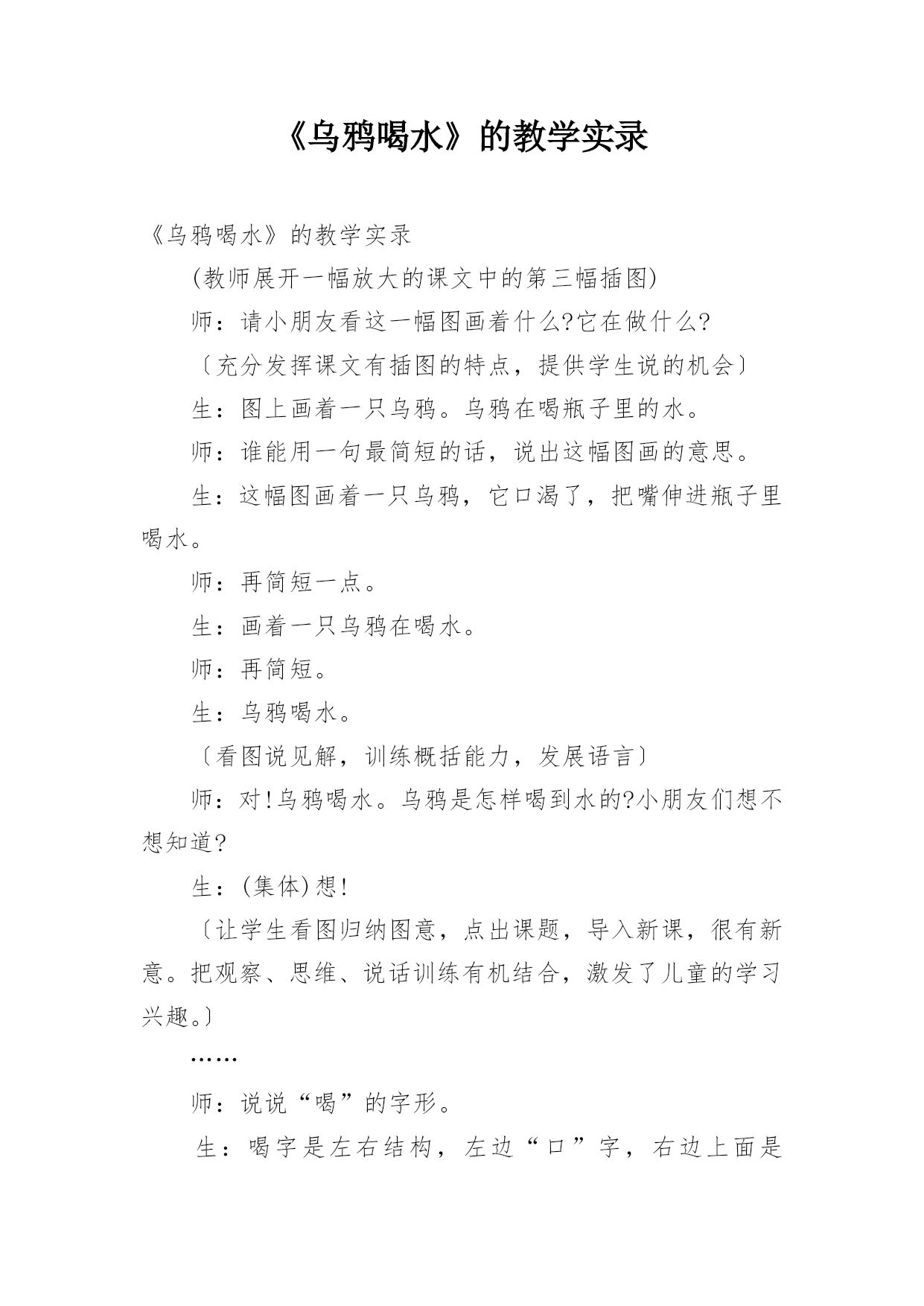 《乌鸦喝水》的教学实录

《乌鸦喝水》的教学实录

(教师展开一幅放大的课文中的第三幅插图)

师：请小朋友看这一幅图画着什么?它在做什么?

〔充分发挥课文有插图的特点，提供学生说的机会〕

生：图上画着一只乌鸦。乌鸦在喝瓶子里的水。

师：谁能用一句最简短的话，说出这幅图画的意思。

生：这幅图画着一只乌鸦，它口渴了，把嘴伸进瓶子里喝水。

师：再简短一点。

生：画着一只乌鸦在喝水。

师：再简短。

生：乌鸦喝水。

〔看图说见解，训练概括能力，发展语言〕

师：对!乌鸦喝水。乌鸦是怎样喝到水的?小朋友们想不想知道?

生：(集体)想!

〔让学生看图归纳图意，点出课题，导入新课，很有新意。把观察、思维、说话训练有机结合，激发了儿童的学习兴趣。〕

……

师：说说“喝”的字形。

生：喝字是左右结构，左边“口”字，右边上面是